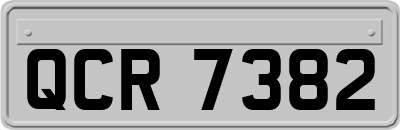 QCR 7382